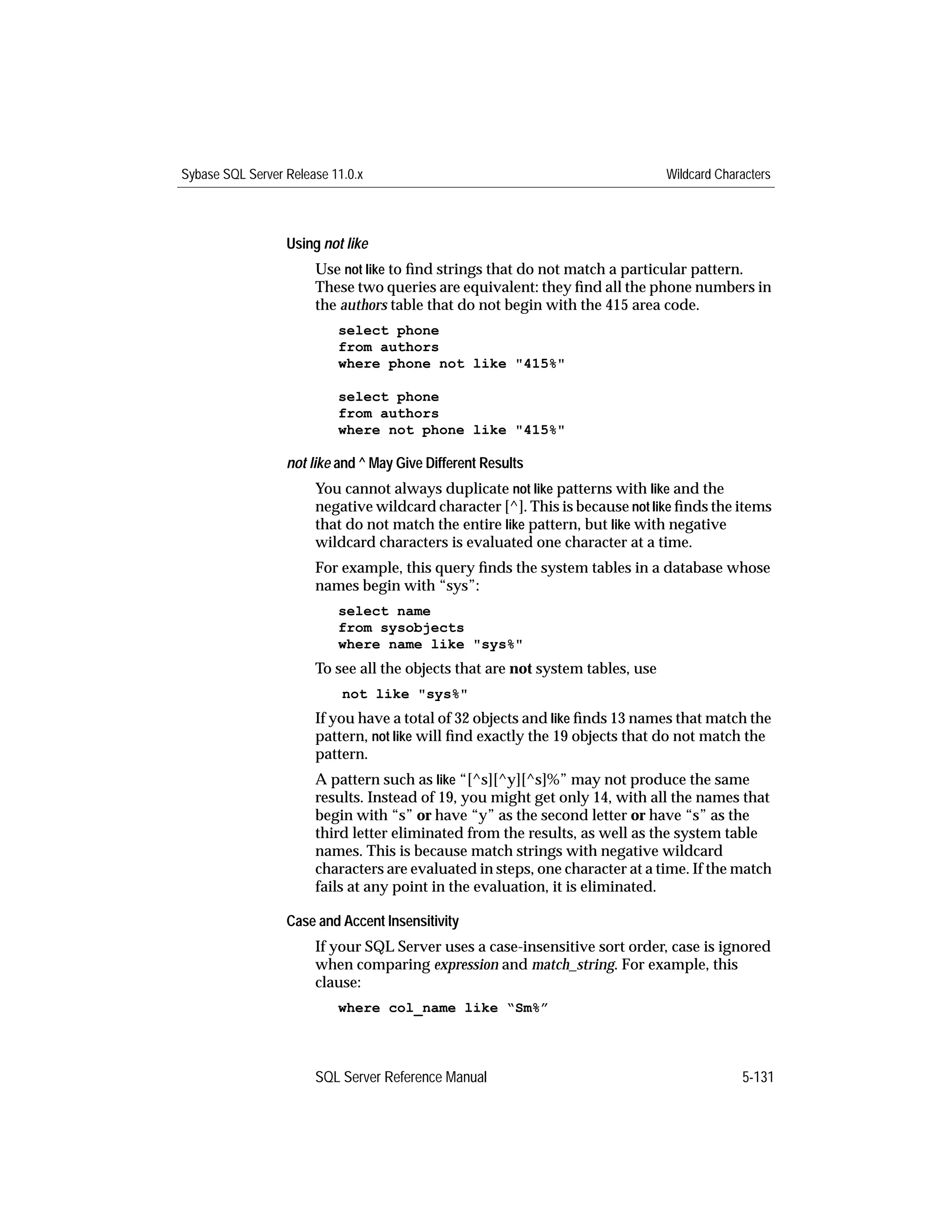 Sybase SQL Server Release 11.0.x

Wildcard Characters

Using not like

Use not like to find strings that do not match a particular pattern. These two queries are equivalent: they find all the phone numbers in the authors table that do not begin with the 415 area code.

select phone
from authors
where phone not like "415%"

select phone
from authors
where not phone like "415%"

not like and ^ May Give Different Results

You cannot always duplicate not like patterns with like and the negative wildcard character [^]. This is because not like finds the items that do not match the entire like pattern, but like with negative wildcard characters is evaluated one character at a time.

For example, this query finds the system tables in a database whose names begin with “sys”:

select name
from sysobjects
where name like "sys%"

To see all the objects that are not system tables, use

not like "sys%"

If you have a total of 32 objects and like finds 13 names that match the pattern, not like will find exactly the 19 objects that do not match the pattern.

A pattern such as like “[^s][^y][^s]%” may not produce the same results. Instead of 19, you might get only 14, with all the names that begin with “s” or have “y” as the second letter or have “s” as the third letter eliminated from the results, as well as the system table names. This is because match strings with negative wildcard characters are evaluated in steps, one character at a time. If the match fails at any point in the evaluation, it is eliminated.

Case and Accent Insensitivity

If your SQL Server uses a case-insensitive sort order, case is ignored when comparing expression and match_string. For example, this clause:

where col_name like “Sm%”

SQL Server Reference Manual

5-131